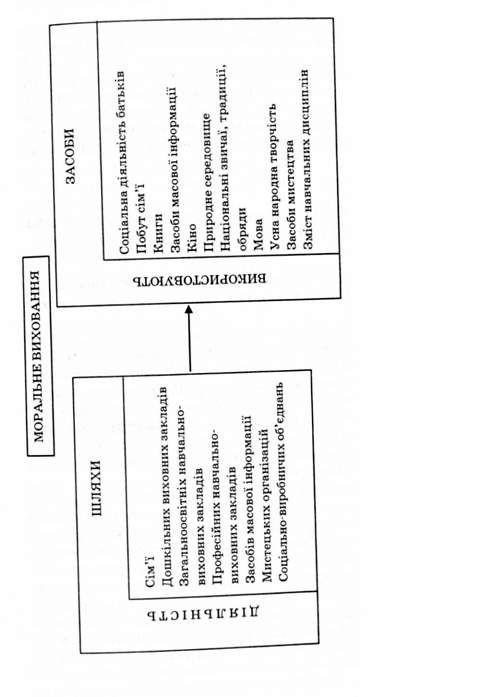 МОРАЛЬНЕ ВИХОВАННЯ

ШЛЯХИ

ДІЯЛЬНІСТЬ

Сім'ї
Дошкільних виховних закладів
Загальноосвітніх навчально-виховних закладів
Професійних навчально-виховних закладів
Засобів масової інформації
Мистецьких організацій
Соціально-виробничих об'єднань

ЗАСОБИ

ВИКОРИСТОВУЮТЬ

Соціальна діяльність батьків
Побут сім'ї
Книги
Засоби масової інформації
Кіно
Природне середовище
Національні звичаї, традиції, обряди
Мова
Усна народна творчість
Засоби мистецтва
Зміст навчальних дисциплін